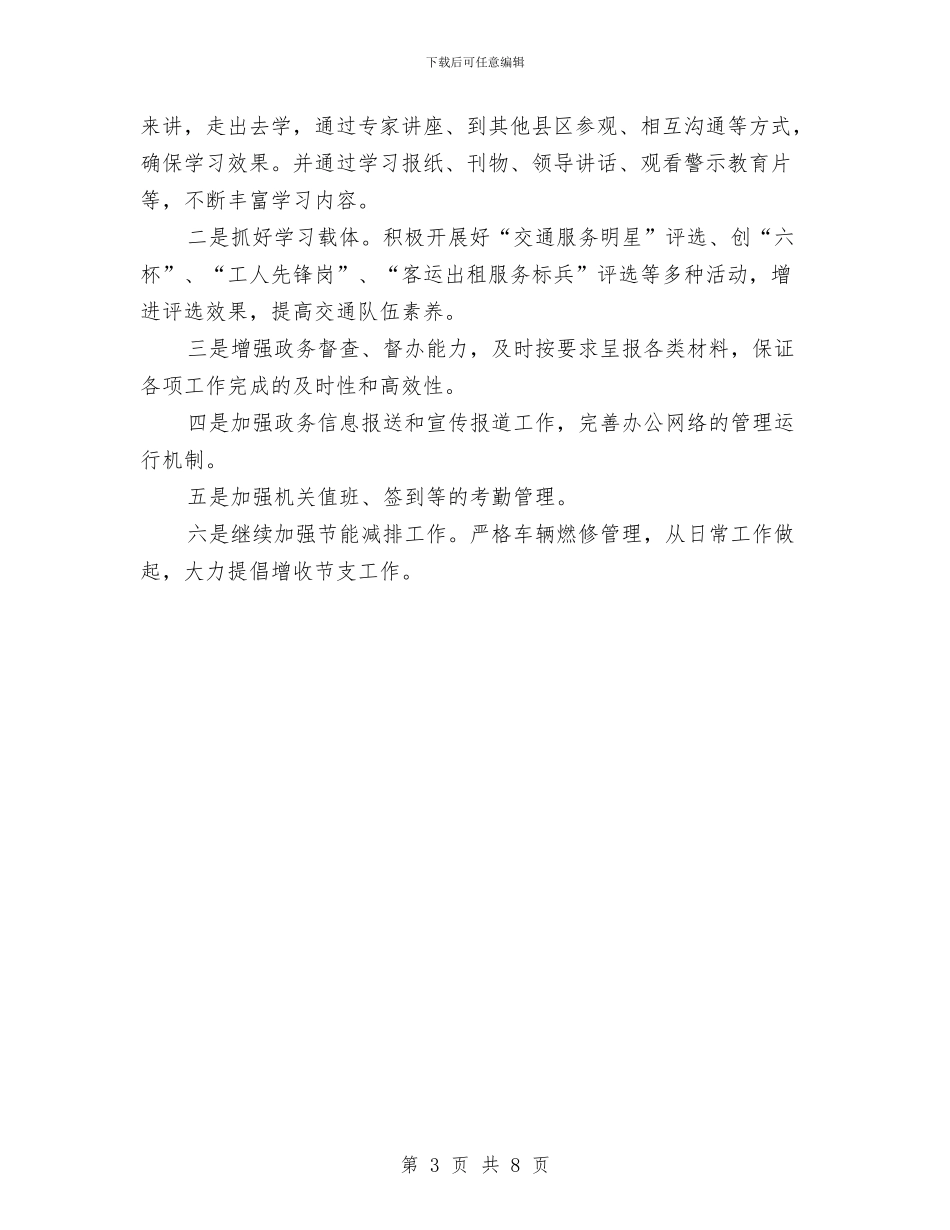 下载后可任意编辑

来讲，走出去学，通过专家讲座、到其他县区参观、相互沟通等方式，确保学习效果。并通过学习报纸、刊物、领导讲话、观看警示教育片等，不断丰富学习内容。

二是抓好学习载体。积极开展好“交通服务明星”评选、创“六杯”、“工人先锋岗”、“客运出租服务标兵”评选等多种活动，增进评选效果，提高交通队伍素养。

三是增强政务督查、督办能力，及时按要求呈报各类材料，保证各项工作完成的及时性和高效性。

四是加强政务信息报送和宣传报道工作，完善办公网络的管理运行机制。

五是加强机关值班、签到等的考勤管理。

六是继续加强节能减排工作。严格车辆燃修管理，从日常工作做起，大力提倡增收节支工作。

第 3 页 共 8 页